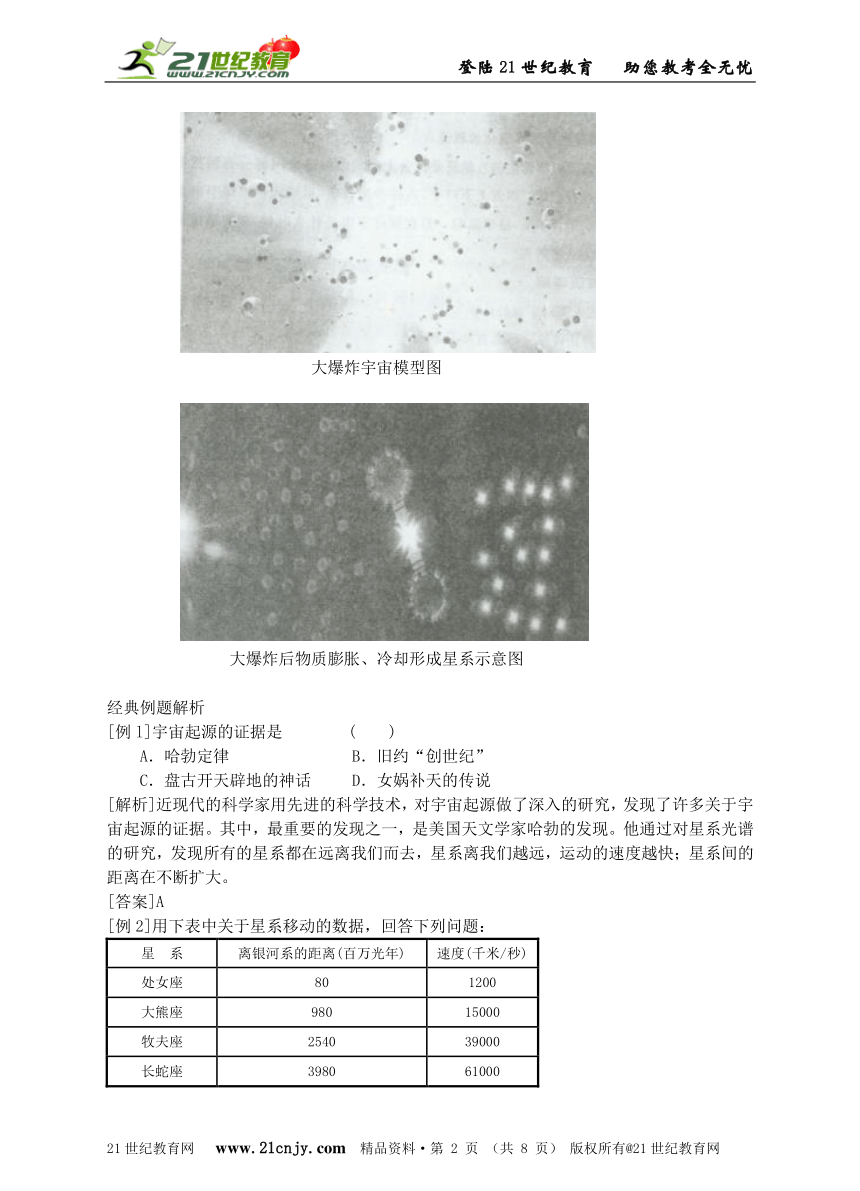 21世纪教育 www.21cnjy.com

登陆21世纪教育　助您教考全无忧

大爆炸宇宙模型图

大爆炸后物质膨胀、冷却形成星系示意图

经典例题解析

[例1]宇宙起源的证据是　　（　　）

A．哈勃定律　　B．旧约“创世纪”

C．盘古开天辟地的神话　　D．女娲补天的传说

[解析]近现代的科学家用先进的科学技术，对宇宙起源做了深入的研究，发现了许多关于宇宙起源的证据。其中，最重要的发现之一，是美国天文学家哈勃的发现。他通过对星系光谱的研究，发现所有的星系都在远离我们而去，星系离我们越远，运动的速度越快；星系间的距离在不断扩大。

[答案]A

[例2]用下表中关于星系移动的数据，回答下列问题：

| 星　系 | 离银河系的距离(百万光年) | 速度(千米/秒) |
|---|---|---|
| 处女座 | 80 | 1200 |
| 大熊座 | 980 | 15000 |
| 牧夫座 | 2540 | 39000 |
| 长蛇座 | 3980 | 61000 |

21世纪教育网　www.21cnjy.com　精品资料·第 2 页 （共 8 页）　版权所有@21世纪教育网